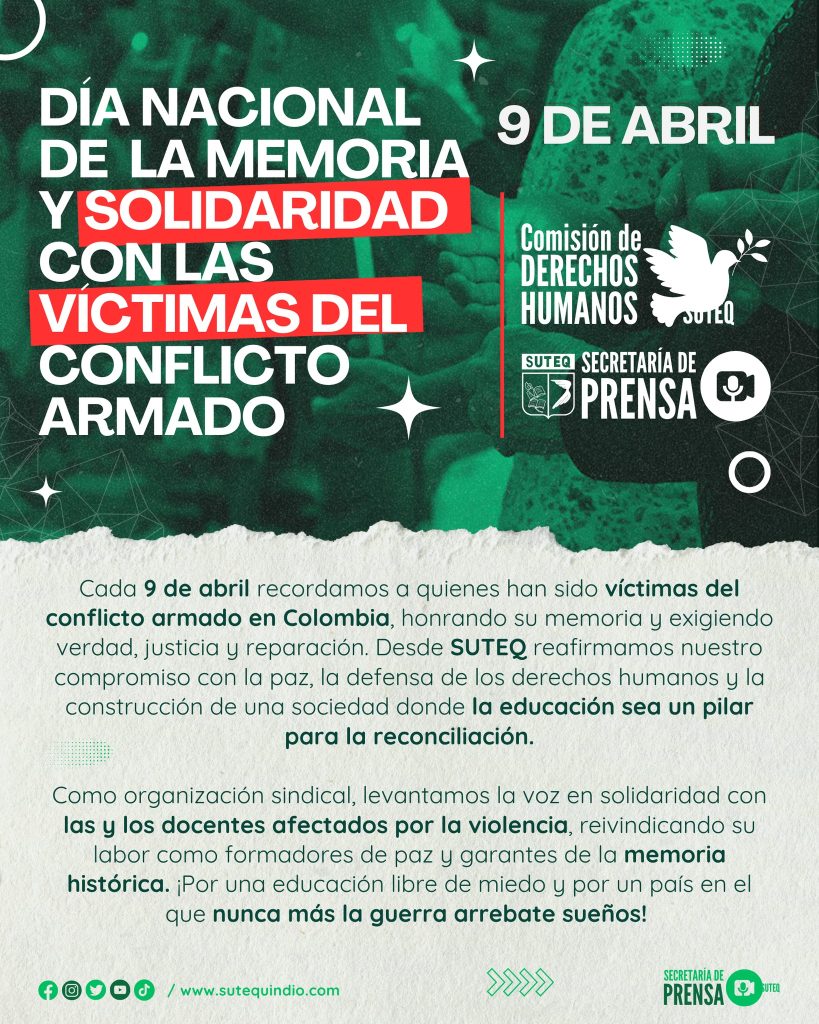 DÍA NACIONAL DE LA MEMORIA Y SOLIDARIDAD CON LAS VÍCTIMAS DEL CONFLICTO ARMADO

9 DE ABRIL

Comisión de DERECHOS HUMANOS SUTEQ

SUTEQ SECRETARÍA DE PRENSA

Cada 9 de abril recordamos a quienes han sido víctimas del conflicto armado en Colombia, honrando su memoria y exigiendo verdad, justicia y reparación. Desde SUTEQ reafirmamos nuestro compromiso con la paz, la defensa de los derechos humanos y la construcción de una sociedad donde la educación sea un pilar para la reconciliación.

Como organización sindical, levantamos la voz en solidaridad con las y los docentes afectados por la violencia, reivindicando su labor como formadores de paz y garantes de la memoria histórica. ¡Por una educación libre de miedo y por un país en el que nunca más la guerra arrebate sueños!

/ www.sutequindio.com

SECRETARÍA DE PRENSA SUTEQ